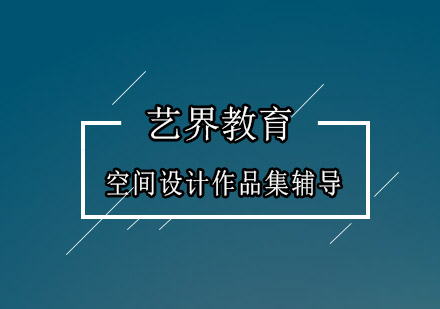 艺界教育

空间设计作品集辅导